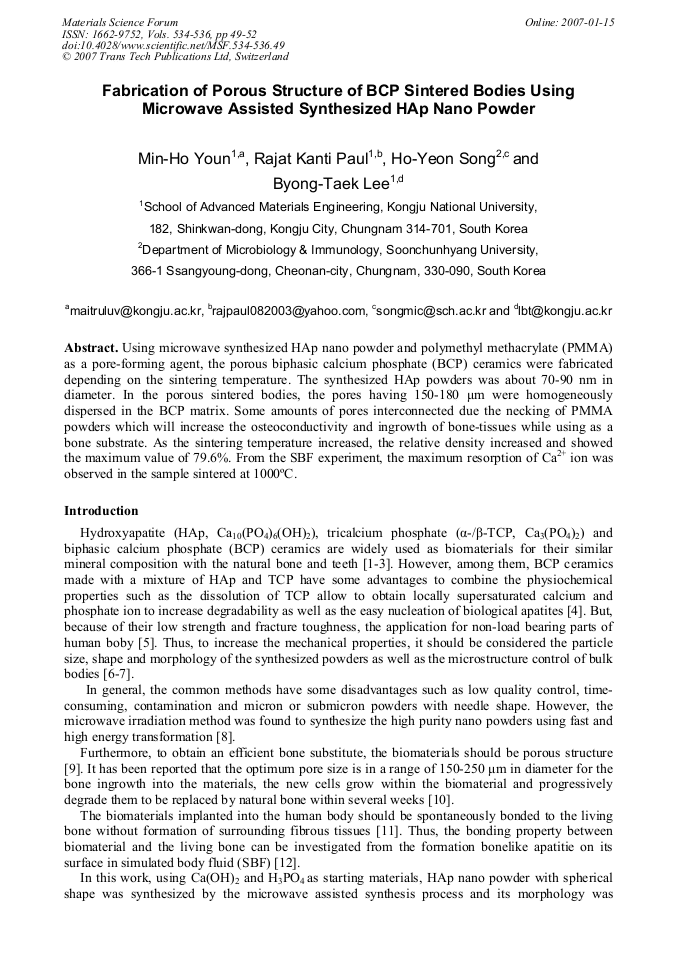 Materials Science Forum
ISSN: 1662-9752, Vols. 534-536, pp 49-52
doi:10.4028/www.scientific.net/MSF.534-536.49
© 2007 Trans Tech Publications Ltd, Switzerland

Online: 2007-01-15

Fabrication of Porous Structure of BCP Sintered Bodies Using Microwave Assisted Synthesized HAp Nano Powder

Min-Ho Youn$^{1,a}$, Rajat Kanti Paul$^{1,b}$, Ho-Yeon Song$^{2,c}$ and Byong-Taek Lee$^{1,d}$

$^{1}$School of Advanced Materials Engineering, Kongju National University,
182, Shinkwan-dong, Kongju City, Chungnam 314-701, South Korea
$^{2}$Department of Microbiology & Immunology, Soonchunhyang University,
366-1 Ssangyoung-dong, Cheonan-city, Chungnam, 330-090, South Korea

$^{a}$maitruluv@kongju.ac.kr, $^{b}$rajpaul082003@yahoo.com, $^{c}$songmic@sch.ac.kr and $^{d}$lbt@kongju.ac.kr

Abstract. Using microwave synthesized HAp nano powder and polymethyl methacrylate (PMMA) as a pore-forming agent, the porous biphasic calcium phosphate (BCP) ceramics were fabricated depending on the sintering temperature. The synthesized HAp powders was about 70-90 nm in diameter. In the porous sintered bodies, the pores having 150-180 μm were homogeneously dispersed in the BCP matrix. Some amounts of pores interconnected due the necking of PMMA powders which will increase the osteoconductivity and ingrowth of bone-tissues while using as a bone substrate. As the sintering temperature increased, the relative density increased and showed the maximum value of 79.6%. From the SBF experiment, the maximum resorption of $Ca^{2+}$ ion was observed in the sample sintered at 1000ºC.

Introduction

Hydroxyapatite (HAp, $Ca_{10}(PO_4)_6(OH)_2$), tricalcium phosphate (α-/β-TCP, $Ca_3(PO_4)_2$) and biphasic calcium phosphate (BCP) ceramics are widely used as biomaterials for their similar mineral composition with the natural bone and teeth [1-3]. However, among them, BCP ceramics made with a mixture of HAp and TCP have some advantages to combine the physiochemical properties such as the dissolution of TCP allow to obtain locally supersaturated calcium and phosphate ion to increase degradability as well as the easy nucleation of biological apatites [4]. But, because of their low strength and fracture toughness, the application for non-load bearing parts of human boby [5]. Thus, to increase the mechanical properties, it should be considered the particle size, shape and morphology of the synthesized powders as well as the microstructure control of bulk bodies [6-7].

In general, the common methods have some disadvantages such as low quality control, time-consuming, contamination and micron or submicron powders with needle shape. However, the microwave irradiation method was found to synthesize the high purity nano powders using fast and high energy transformation [8].

Furthermore, to obtain an efficient bone substitute, the biomaterials should be porous structure [9]. It has been reported that the optimum pore size is in a range of 150-250 μm in diameter for the bone ingrowth into the materials, the new cells grow within the biomaterial and progressively degrade them to be replaced by natural bone within several weeks [10].

The biomaterials implanted into the human body should be spontaneously bonded to the living bone without formation of surrounding fibrous tissues [11]. Thus, the bonding property between biomaterial and the living bone can be investigated from the formation bonelike apatitie on its surface in simulated body fluid (SBF) [12].

In this work, using $Ca(OH)_2$ and $H_3PO_4$ as starting materials, HAp nano powder with spherical shape was synthesized by the microwave assisted synthesis process and its morphology was